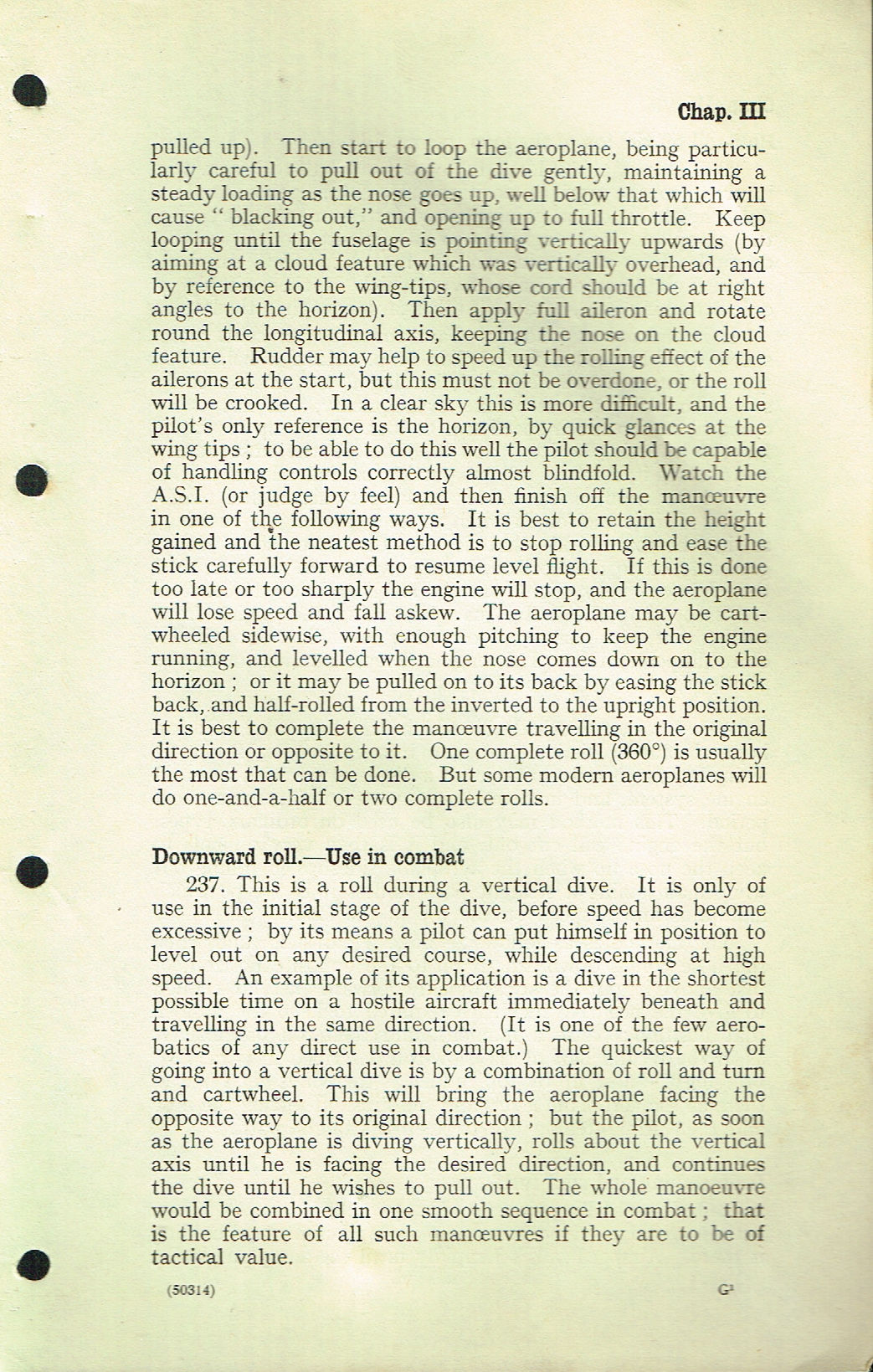 Chap. III

pulled up). Then start to loop the aeroplane, being particularly careful to pull out of the dive gently, maintaining a steady loading as the nose goes up, well below that which will cause " blacking out," and opening up to full throttle. Keep looping until the fuselage is pointing vertically upwards (by aiming at a cloud feature which was vertically overhead, and by reference to the wing-tips, whose cord should be at right angles to the horizon). Then apply full aileron and rotate round the longitudinal axis, keeping the nose on the cloud feature. Rudder may help to speed up the rolling effect of the ailerons at the start, but this must not be overdone, or the roll will be crooked. In a clear sky this is more difficult, and the pilot's only reference is the horizon, by quick glances at the wing tips ; to be able to do this well the pilot should be capable of handling controls correctly almost blindfold. Watch the A.S.I. (or judge by feel) and then finish off the manœuvre in one of the following ways. It is best to retain the height gained and the neatest method is to stop rolling and ease the stick carefully forward to resume level flight. If this is done too late or too sharply the engine will stop, and the aeroplane will lose speed and fall askew. The aeroplane may be cartwheeled sidewise, with enough pitching to keep the engine running, and levelled when the nose comes down on to the horizon ; or it may be pulled on to its back by easing the stick back, and half-rolled from the inverted to the upright position. It is best to complete the manœuvre travelling in the original direction or opposite to it. One complete roll (360°) is usually the most that can be done. But some modern aeroplanes will do one-and-a-half or two complete rolls.

Downward roll.—Use in combat

237. This is a roll during a vertical dive. It is only of use in the initial stage of the dive, before speed has become excessive ; by its means a pilot can put himself in position to level out on any desired course, while descending at high speed. An example of its application is a dive in the shortest possible time on a hostile aircraft immediately beneath and travelling in the same direction. (It is one of the few aerobatics of any direct use in combat.) The quickest way of going into a vertical dive is by a combination of roll and turn and cartwheel. This will bring the aeroplane facing the opposite way to its original direction ; but the pilot, as soon as the aeroplane is diving vertically, rolls about the vertical axis until he is facing the desired direction, and continues the dive until he wishes to pull out. The whole manoeuvre would be combined in one smooth sequence in combat ; that is the feature of all such manœuvres if they are to be of tactical value.

(50314) G³